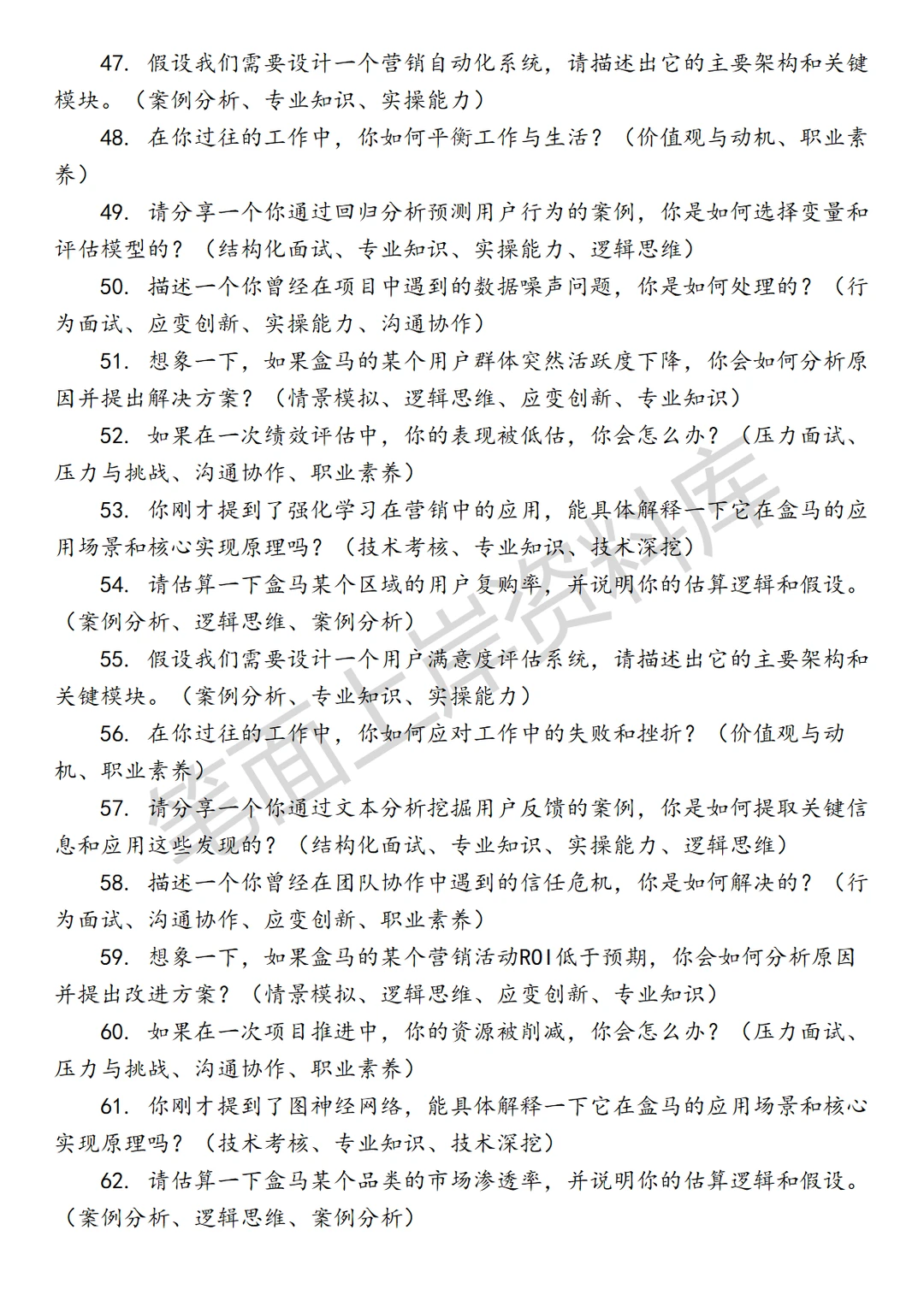 47. 假设我们需要设计一个营销自动化系统，请描述出它的主要架构和关键模块。（案例分析、专业知识、实操能力）

48. 在你过往的工作中，你如何平衡工作与生活？（价值观与动机、职业素养）

49. 请分享一个你通过回归分析预测用户行为的案例，你是如何选择变量和评估模型的？（结构化面试、专业知识、实操能力、逻辑思维）

50. 描述一个你曾经在项目中遇到的数据噪声问题，你是如何处理的？（行为面试、应变创新、实操能力、沟通协作）

51. 想象一下，如果盒马的某个用户群体突然活跃度下降，你会如何分析原因并提出解决方案？（情景模拟、逻辑思维、应变创新、专业知识）

52. 如果在一次绩效评估中，你的表现被低估，你会怎么办？（压力面试、压力与挑战、沟通协作、职业素养）

53. 你刚才提到了强化学习在营销中的应用，能具体解释一下它在盒马的应用场景和核心实现原理吗？（技术考核、专业知识、技术深挖）

54. 请估算一下盒马某个区域的用户复购率，并说明你的估算逻辑和假设。（案例分析、逻辑思维、案例分析）

55. 假设我们需要设计一个用户满意度评估系统，请描述出它的主要架构和关键模块。（案例分析、专业知识、实操能力）

56. 在你过往的工作中，你如何应对工作中的失败和挫折？（价值观与动机、职业素养）

57. 请分享一个你通过文本分析挖掘用户反馈的案例，你是如何提取关键信息和应用这些发现的？（结构化面试、专业知识、实操能力、逻辑思维）

58. 描述一个你曾经在团队协作中遇到的信任危机，你是如何解决的？（行为面试、沟通协作、应变创新、职业素养）

59. 想象一下，如果盒马的某个营销活动ROI低于预期，你会如何分析原因并提出改进方案？（情景模拟、逻辑思维、应变创新、专业知识）

60. 如果在一次项目推进中，你的资源被削减，你会怎么办？（压力面试、压力与挑战、沟通协作、职业素养）

61. 你刚才提到了图神经网络，能具体解释一下它在盒马的应用场景和核心实现原理吗？（技术考核、专业知识、技术深挖）

62. 请估算一下盒马某个品类的市场渗透率，并说明你的估算逻辑和假设。（案例分析、逻辑思维、案例分析）

笔面上岸资料库